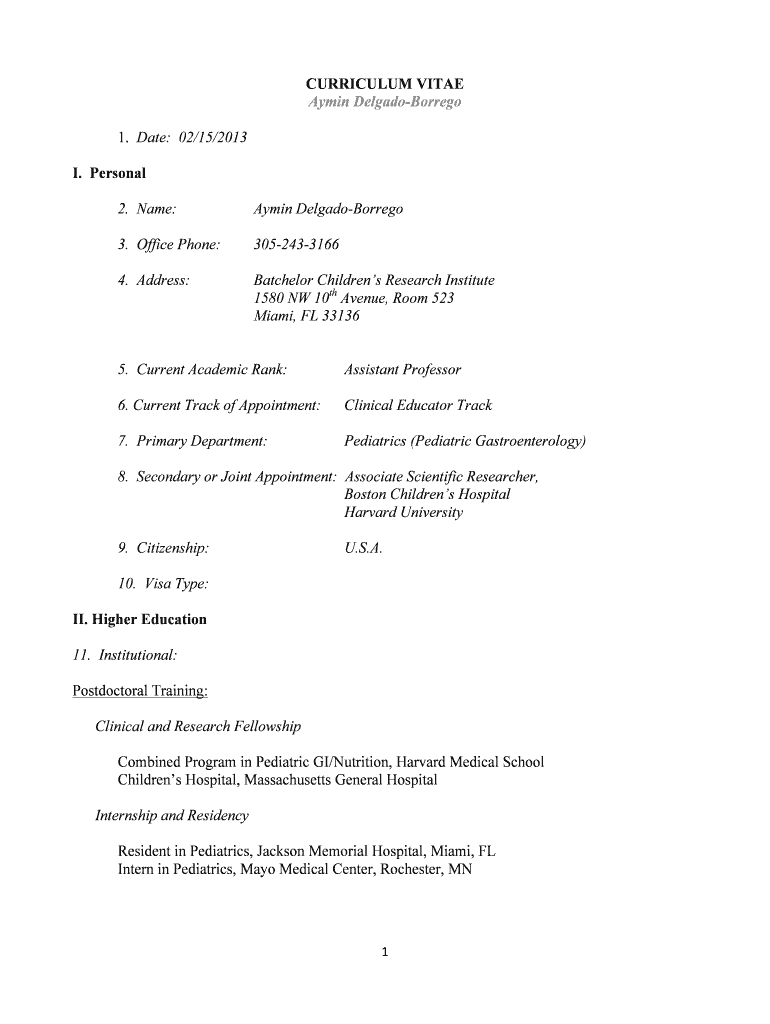 CURRICULUM VITAE
Aymin Delgado-Borrego

1. Date: 02/15/2013

I. Personal

2. Name: Aymin Delgado-Borrego

3. Office Phone: 305-243-3166

4. Address: Batchelor Children's Research Institute
1580 NW 10$^{th}$ Avenue, Room 523
Miami, FL 33136

5. Current Academic Rank: Assistant Professor

6. Current Track of Appointment: Clinical Educator Track

7. Primary Department: Pediatrics (Pediatric Gastroenterology)

8. Secondary or Joint Appointment: Associate Scientific Researcher,
Boston Children's Hospital
Harvard University

9. Citizenship: U.S.A.

10. Visa Type:

II. Higher Education

11. Institutional:

Postdoctoral Training:

Clinical and Research Fellowship

Combined Program in Pediatric GI/Nutrition, Harvard Medical School
Children's Hospital, Massachusetts General Hospital

Internship and Residency

Resident in Pediatrics, Jackson Memorial Hospital, Miami, FL
Intern in Pediatrics, Mayo Medical Center, Rochester, MN

1